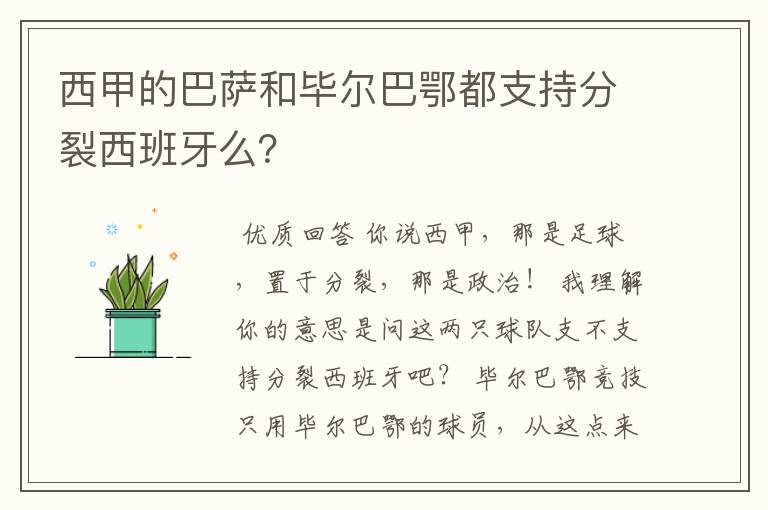 西甲的巴萨和毕尔巴鄂都支持分裂西班牙么?

优质回答 你说西甲，那是足球，置于分裂，那是政治！ 我理解你的意思是问这两只球队支不支持分裂西班牙吧？ 毕尔巴鄂竞技只用毕尔巴鄂的球员，从这点来